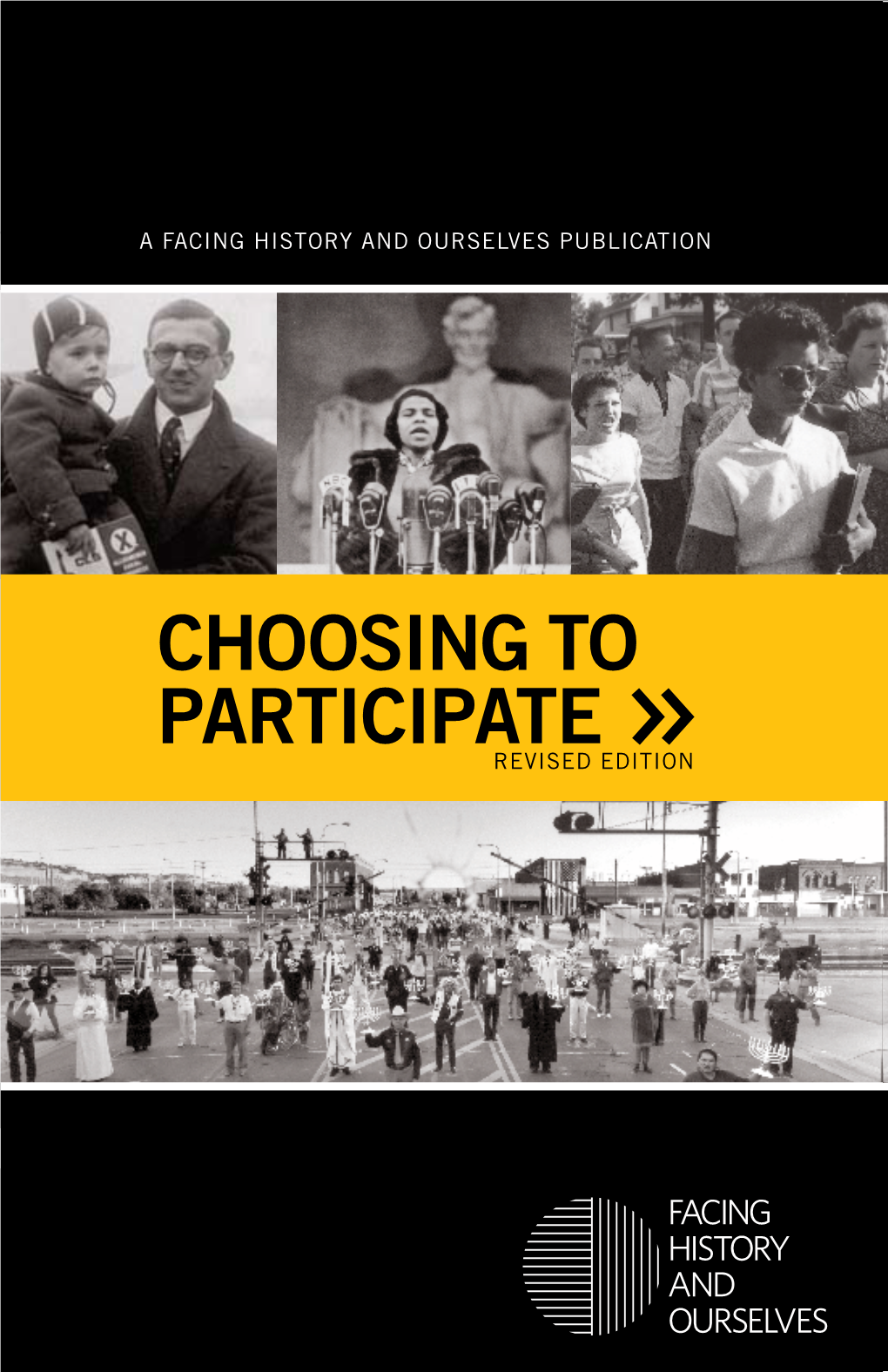 A FACING HISTORY AND OURSELVES PUBLICATION

CHOOSING TO PARTICIPATE »
REVISED EDITION

FACING
HISTORY
AND
OURSELVES